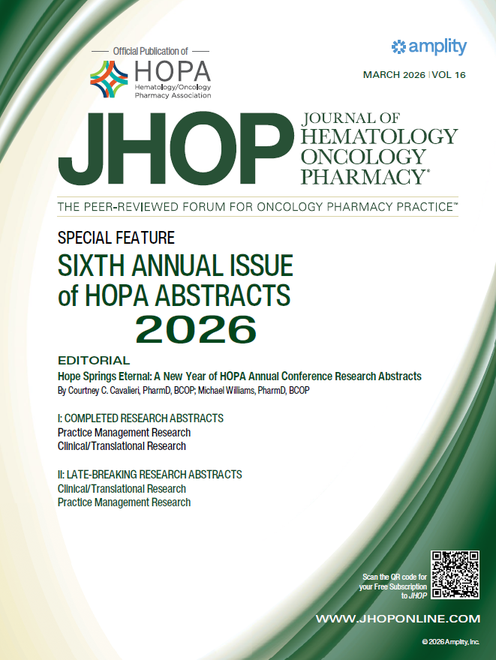 Official Publication of

HOPA
Hematology/Oncology Pharmacy Association

amplity

MARCH 2026 | VOL 16

JHOP JOURNAL OF HEMATOLOGY ONCOLOGY PHARMACY®

THE PEER-REVIEWED FORUM FOR ONCOLOGY PHARMACY PRACTICE™

SPECIAL FEATURE

SIXTH ANNUAL ISSUE of HOPA ABSTRACTS 2026

EDITORIAL

Hope Springs Eternal: A New Year of HOPA Annual Conference Research Abstracts

By Courtney C. Cavalieri, PharmD, BCOP; Michael Williams, PharmD, BCOP

I: COMPLETED RESEARCH ABSTRACTS
Practice Management Research
Clinical/Translational Research

II: LATE-BREAKING RESEARCH ABSTRACTS
Clinical/Translational Research
Practice Management Research

Scan the QR code for your Free Subscription to JHOP

WWW.JHOPONLINE.COM

© 2026 Amplity, Inc.